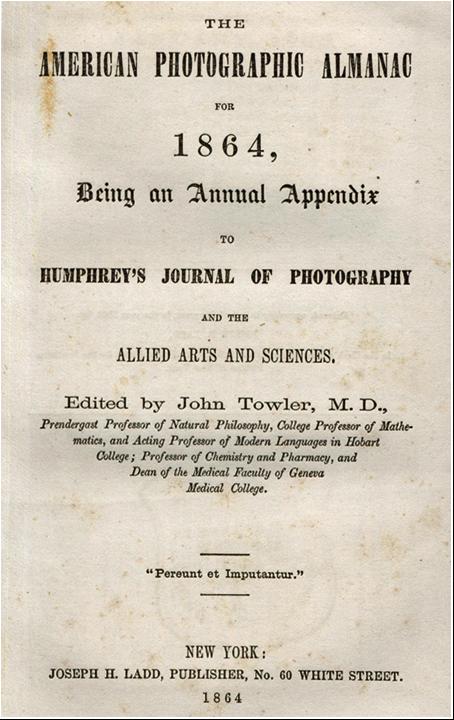 THE

AMERICAN PHOTOGRAPHIC ALMANAC

FOR

1864,

Being an Annual Appendix

TO

HUMPHREY'S JOURNAL OF PHOTOGRAPHY

AND THE

ALLIED ARTS AND SCIENCES.

Edited by John Towler, M. D.,

Prendergast Professor of Natural Philosophy, College Professor of Mathematics, and Acting Professor of Modern Languages in Hobart College; Professor of Chemistry and Pharmacy, and Dean of the Medical Faculty of Geneva Medical College.

"Pereunt et Imputantur."

NEW YORK:

JOSEPH H. LADD, PUBLISHER, No. 60 WHITE STREET.

1864